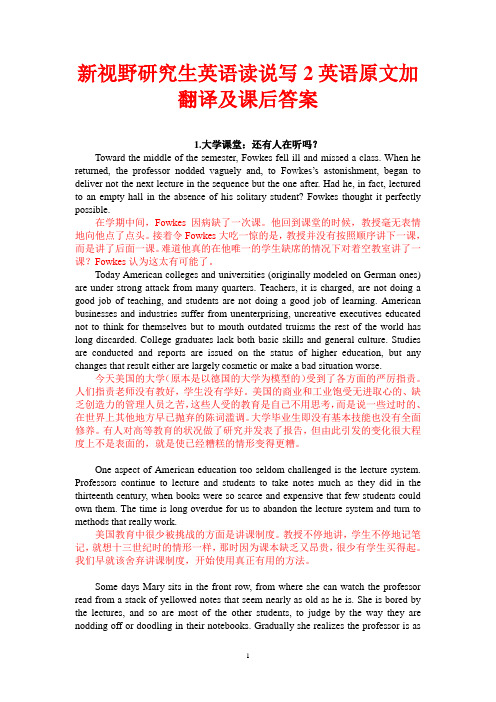 新视野研究生英语读说写 2 英语原文加翻译及课后答案

1.大学课堂：还有人在听吗？

Toward the middle of the semester, Fowkes fell ill and missed a class. When he returned, the professor nodded vaguely and, to Fowkes's astonishment, began to deliver not the next lecture in the sequence but the one after. Had he, in fact, lectured to an empty hall in the absence of his solitary student? Fowkes thought it perfectly possible.

在学期中间，Fowkes 因病缺了一次课。他回到课堂的时候，教授毫无表情地向他点了点头。接着令 Fowkes 大吃一惊的是，教授并没有按照顺序讲下一课，而是讲了后面一课。难道他真的在他唯一的学生缺席的情况下对着空教室讲了一课？Fowkes 认为这太有可能了。

Today American colleges and universities (originally modeled on German ones) are under strong attack from many quarters. Teachers, it is charged, are not doing a good job of teaching, and students are not doing a good job of learning. American businesses and industries suffer from unenterprising, uncreative executives educated not to think for themselves but to mouth outdated truisms the rest of the world has long discarded. College graduates lack both basic skills and general culture. Studies are conducted and reports are issued on the status of higher education, but any changes that result either are largely cosmetic or make a bad situation worse.

今天美国的大学(原本是以德国的大学为模型的)受到了各方面的严厉指责。人们指责老师没有教好，学生没有学好。美国的商业和工业饱受无进取心的、缺乏创造力的管理人员之苦，这些人受的教育是自己不用思考，而是说一些过时的、在世界上其他地方早已抛弃的陈词滥调。大学毕业生即没有基本技能也没有全面修养。有人对高等教育的状况做了研究并发表了报告，但由此引发的变化很大程度上不是表面的，就是使已经糟糕的情形变得更糟。

One aspect of American education too seldom challenged is the lecture system. Professors continue to lecture and students to take notes much as they did in the thirteenth century, when books were so scarce and expensive that few students could own them. The time is long overdue for us to abandon the lecture system and turn to methods that really work.

美国教育中很少被挑战的方面是讲课制度。教授不停地讲，学生不停地记笔记，就想十三世纪时的情形一样，那时因为课本缺乏又昂贵，很少有学生买得起。我们早就该舍弃讲课制度，开始使用真正有用的方法。

Some days Mary sits in the front row, from where she can watch the professor read from a stack of yellowed notes that seem nearly as old as he is. She is bored by the lectures, and so are most of the other students, to judge by the way they are nodding off or doodling in their notebooks. Gradually she realizes the professor is as

1